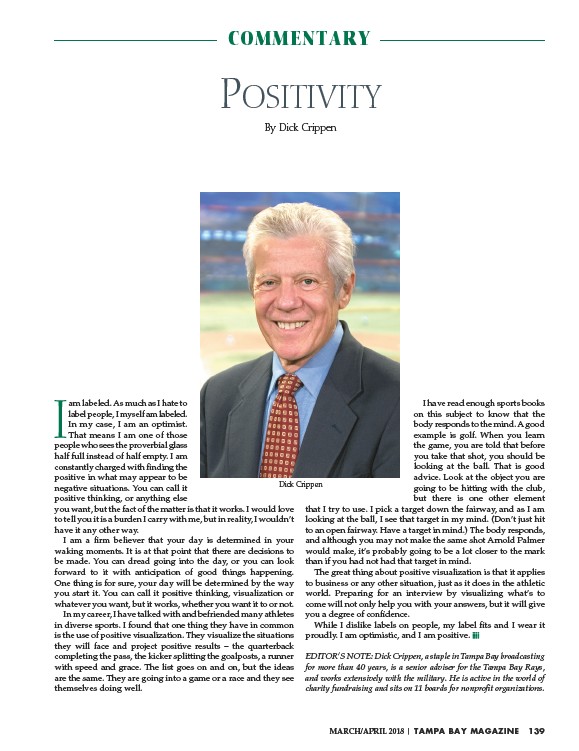 COMMENTARY

POSITIVITY

By Dick Crippen

Dick Crippen

I am labeled. As much as I hate to label people, I myself am labeled. In my case, I am an optimist. That means I am one of those people who sees the proverbial glass half full instead of half empty. I am constantly charged with finding the positive in what may appear to be negative situations. You can call it positive thinking, or anything else you want, but the fact of the matter is that it works. I would love to tell you it is a burden I carry with me, but in reality, I wouldn't have it any other way.

I am a firm believer that your day is determined in your waking moments. It is at that point that there are decisions to be made. You can dread going into the day, or you can look forward to it with anticipation of good things happening. One thing is for sure, your day will be determined by the way you start it. You can call it positive thinking, visualization or whatever you want, but it works, whether you want it to or not.

In my career, I have talked with and befriended many athletes in diverse sports. I found that one thing they have in common is the use of positive visualization. They visualize the situations they will face and project positive results – the quarterback completing the pass, the kicker splitting the goalposts, a runner with speed and grace. The list goes on and on, but the ideas are the same. They are going into a game or a race and they see themselves doing well.

I have read enough sports books on this subject to know that the body responds to the mind. A good example is golf. When you learn the game, you are told that before you take that shot, you should be looking at the ball. That is good advice. Look at the object you are going to be hitting with the club, but there is one other element that I try to use. I pick a target down the fairway, and as I am looking at the ball, I see that target in my mind. (Don't just hit to an open fairway. Have a target in mind.) The body responds, and although you may not make the same shot Arnold Palmer would make, it's probably going to be a lot closer to the mark than if you had not had that target in mind.

The great thing about positive visualization is that it applies to business or any other situation, just as it does in the athletic world. Preparing for an interview by visualizing what's to come will not only help you with your answers, but it will give you a degree of confidence.

While I dislike labels on people, my label fits and I wear it proudly. I am optimistic, and I am positive.

EDITOR'S NOTE: Dick Crippen, a staple in Tampa Bay broadcasting for more than 40 years, is a senior adviser for the Tampa Bay Rays, and works extensively with the military. He is active in the world of charity fundraising and sits on 11 boards for nonprofit organizations.

MARCH/APRIL 2018 | TAMPA BAY MAGAZINE 139